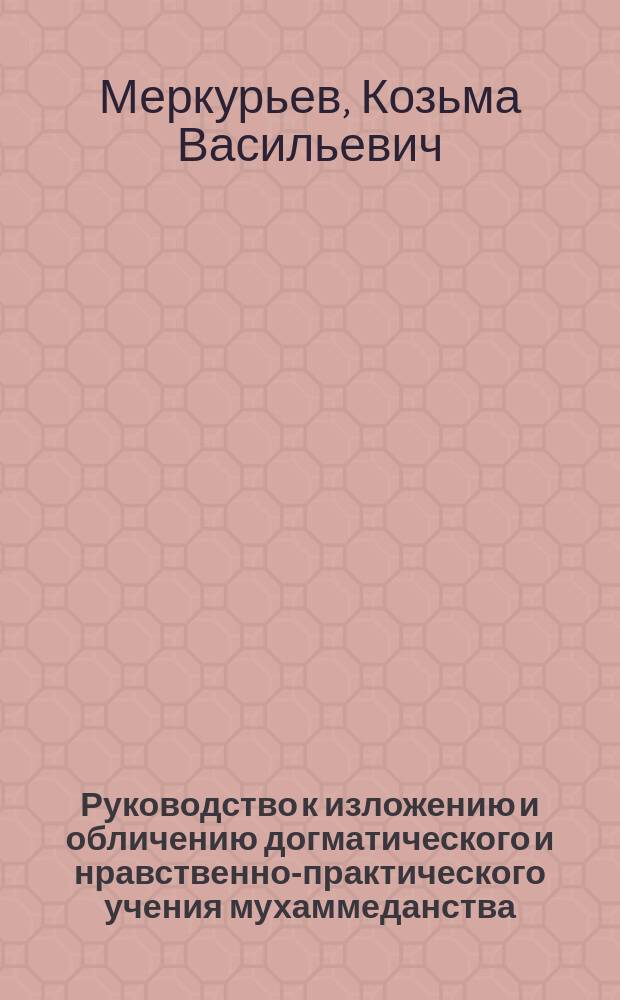 Меркурьев, Козьма Васильевич

Руководство к изложению и обличению догматического и нравственно-практического учения мухаммеданства